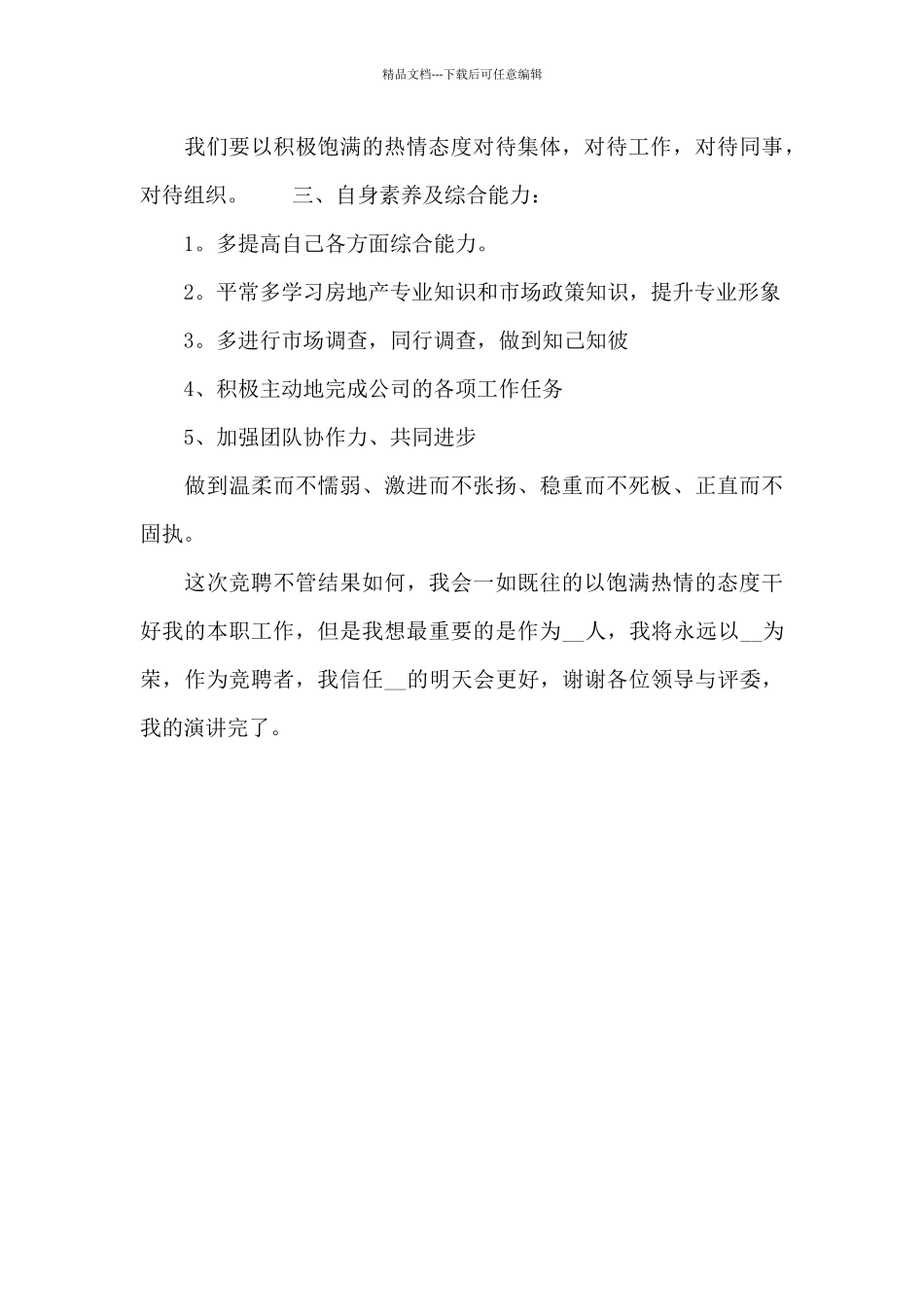 精品文档---下载后可任意编辑

我们要以积极饱满的热情态度对待集体，对待工作，对待同事，对待组织。　　三、自身素养及综合能力：

1。多提高自己各方面综合能力。

2。平常多学习房地产专业知识和市场政策知识，提升专业形象

3。多进行市场调查，同行调查，做到知己知彼

4、积极主动地完成公司的各项工作任务

5、加强团队协作力、共同进步

做到温柔而不懦弱、激进而不张扬、稳重而不死板、正直而不固执。

这次竞聘不管结果如何，我会一如既往的以饱满热情的态度干好我的本职工作，但是我想最重要的是作为__人，我将永远以__为荣，作为竞聘者，我信任__的明天会更好，谢谢各位领导与评委，我的演讲完了。